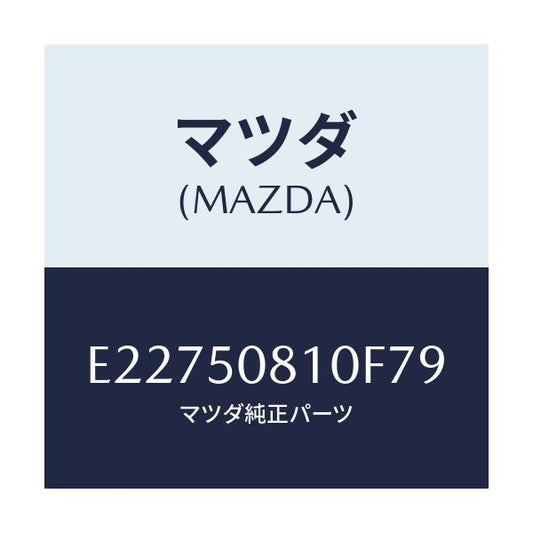 マツダ
(MAZDA)

E22750810F79
マツダ純正パーツ